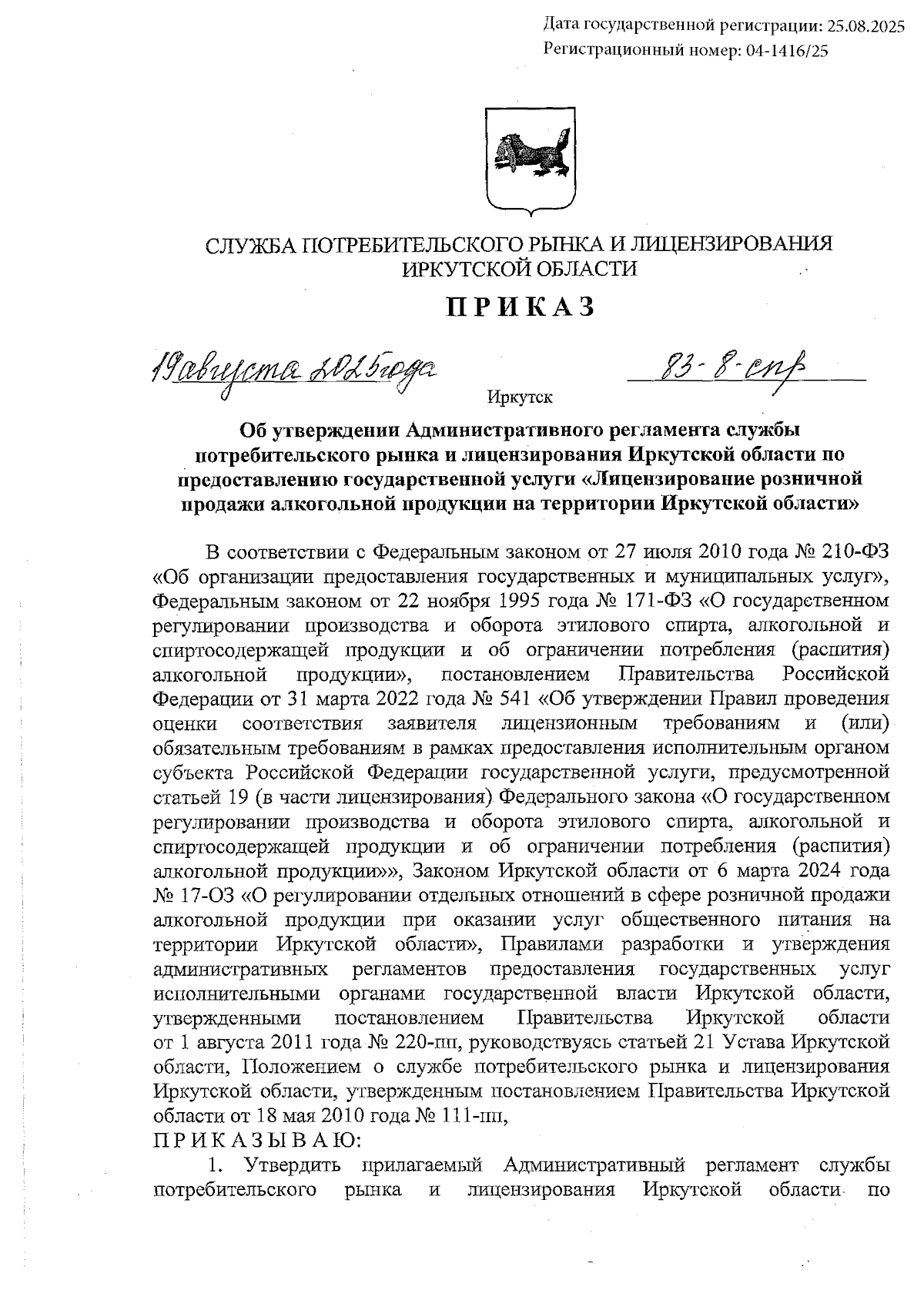 Дата государственной регистрации: 25.08.2025
Регистрационный номер: 04-1416/25

СЛУЖБА ПОТРЕБИТЕЛЬСКОГО РЫНКА И ЛИЦЕНЗИРОВАНИЯ ИРКУТСКОЙ ОБЛАСТИ

П Р И К А З

19 августа 2025 года 83-8-спр

Иркутск

Об утверждении Административного регламента службы потребительского рынка и лицензирования Иркутской области по предоставлению государственной услуги «Лицензирование розничной продажи алкогольной продукции на территории Иркутской области»

В соответствии с Федеральным законом от 27 июля 2010 года № 210-ФЗ «Об организации предоставления государственных и муниципальных услуг», Федеральным законом от 22 ноября 1995 года № 171-ФЗ «О государственном регулировании производства и оборота этилового спирта, алкогольной и спиртосодержащей продукции и об ограничении потребления (распития) алкогольной продукции», постановлением Правительства Российской Федерации от 31 марта 2022 года № 541 «Об утверждении Правил проведения оценки соответствия заявителя лицензионным требованиям и (или) обязательным требованиям в рамках предоставления исполнительным органом субъекта Российской Федерации государственной услуги, предусмотренной статьей 19 (в части лицензирования) Федерального закона «О государственном регулировании производства и оборота этилового спирта, алкогольной и спиртосодержащей продукции и об ограничении потребления (распития) алкогольной продукции»», Законом Иркутской области от 6 марта 2024 года № 17-ОЗ «О регулировании отдельных отношений в сфере розничной продажи алкогольной продукции при оказании услуг общественного питания на территории Иркутской области», Правилами разработки и утверждения административных регламентов предоставления государственных услуг исполнительными органами государственной власти Иркутской области, утвержденными постановлением Правительства Иркутской области от 1 августа 2011 года № 220-пп, руководствуясь статьей 21 Устава Иркутской области, Положением о службе потребительского рынка и лицензирования Иркутской области, утвержденным постановлением Правительства Иркутской области от 18 мая 2010 года № 111-пп,
П Р И К А З Ы В А Ю:
1. Утвердить прилагаемый Административный регламент службы потребительского рынка и лицензирования Иркутской области по